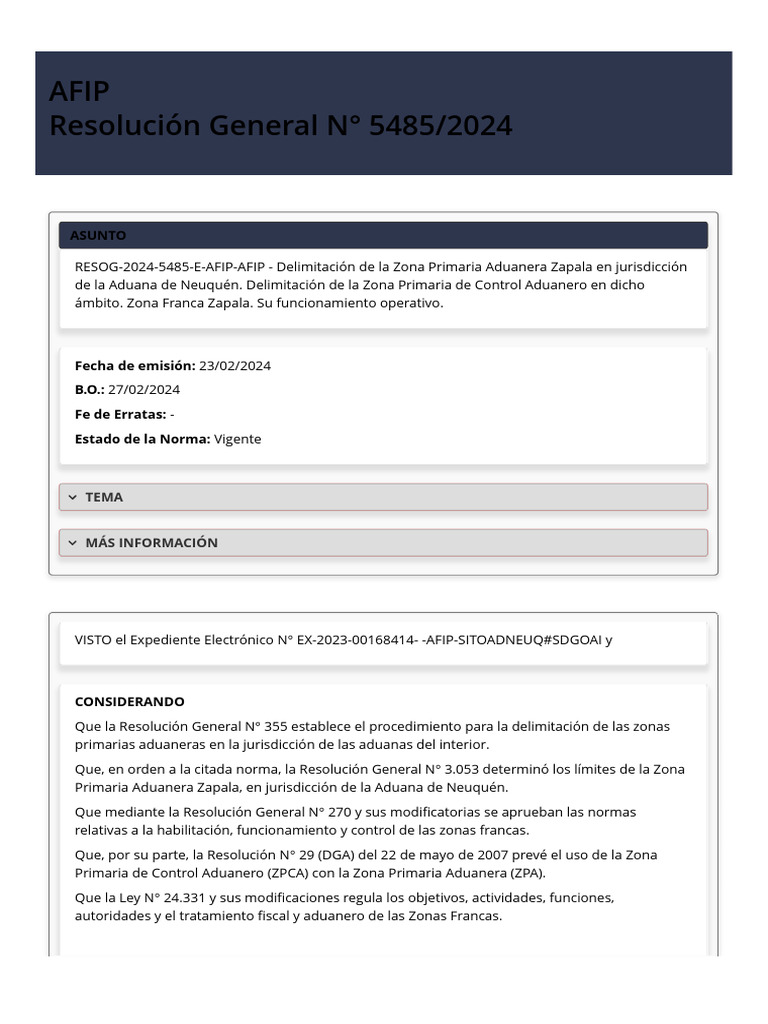 AFIP
Resolución General N° 5485/2024

ASUNTO

RESOG-2024-5485-E-AFIP-AFIP - Delimitación de la Zona Primaria Aduanera Zapala en jurisdicción de la Aduana de Neuquén. Delimitación de la Zona Primaria de Control Aduanero en dicho ámbito. Zona Franca Zapala. Su funcionamiento operativo.

Fecha de emisión: 23/02/2024
B.O.: 27/02/2024
Fe de Erratas: -
Estado de la Norma: Vigente

TEMA

MÁS INFORMACIÓN

VISTO el Expediente Electrónico N° EX-2023-00168414- -AFIP-SITOADNEUQ#SDGOAI y

CONSIDERANDO

Que la Resolución General N° 355 establece el procedimiento para la delimitación de las zonas primarias aduaneras en la jurisdicción de las aduanas del interior.

Que, en orden a la citada norma, la Resolución General N° 3.053 determinó los límites de la Zona Primaria Aduanera Zapala, en jurisdicción de la Aduana de Neuquén.

Que mediante la Resolución General N° 270 y sus modificatorias se aprueban las normas relativas a la habilitación, funcionamiento y control de las zonas francas.

Que, por su parte, la Resolución N° 29 (DGA) del 22 de mayo de 2007 prevé el uso de la Zona Primaria de Control Aduanero (ZPCA) con la Zona Primaria Aduanera (ZPA).

Que la Ley N° 24.331 y sus modificaciones regula los objetivos, actividades, funciones, autoridades y el tratamiento fiscal y aduanero de las Zonas Francas.